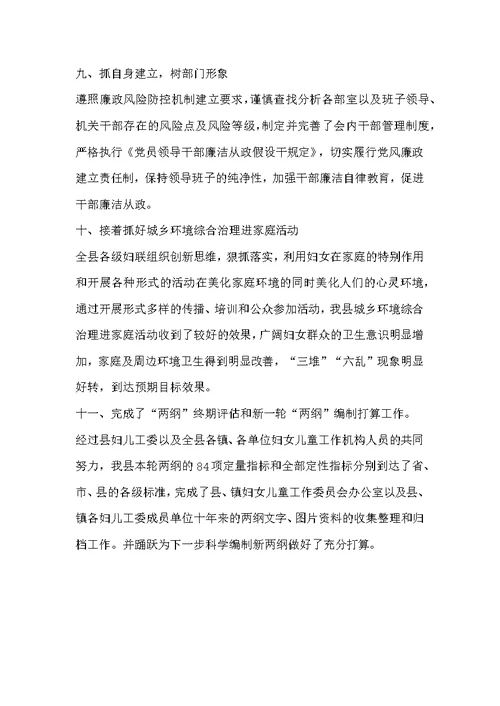 九、抓自身建立，树部门形象

遵照廉政风险防控机制建立要求，谨慎查找分析各部室以及班子领导、机关干部存在的风险点及风险等级，制定并完善了会内干部管理制度，严格执行《党员领导干部廉洁从政假设干规定》，切实履行党风廉政建立责任制，保持领导班子的纯净性，加强干部廉洁自律教育，促进干部廉洁从政。

十、接着抓好城乡环境综合治理进家庭活动

全县各级妇联组织创新思维，狠抓落实，利用妇女在家庭的特别作用和开展各种形式的活动在美化家庭环境的同时美化人们的心灵环境，通过开展形式多样的传播、培训和公众参加活动，我县城乡环境综合治理进家庭活动收到了较好的效果，广阔妇女群众的卫生意识明显增加，家庭及周边环境卫生得到明显改善，“三堆”“六乱”现象明显好转，到达预期目标效果。

十一、完成了“两纲”终期评估和新一轮“两纲”编制打算工作。

经过县妇儿工委以及全县各镇、各单位妇女儿童工作机构人员的共同努力，我县本轮两纲的84项定量指标和全部定性指标分别到达了省、市、县的各级标准，完成了县、镇妇女儿童工作委员会办公室以及县、镇各妇儿工委成员单位十年来的两纲文字、图片资料的收集整理和归档工作。并踊跃为下一步科学编制新两纲做好了充分打算。